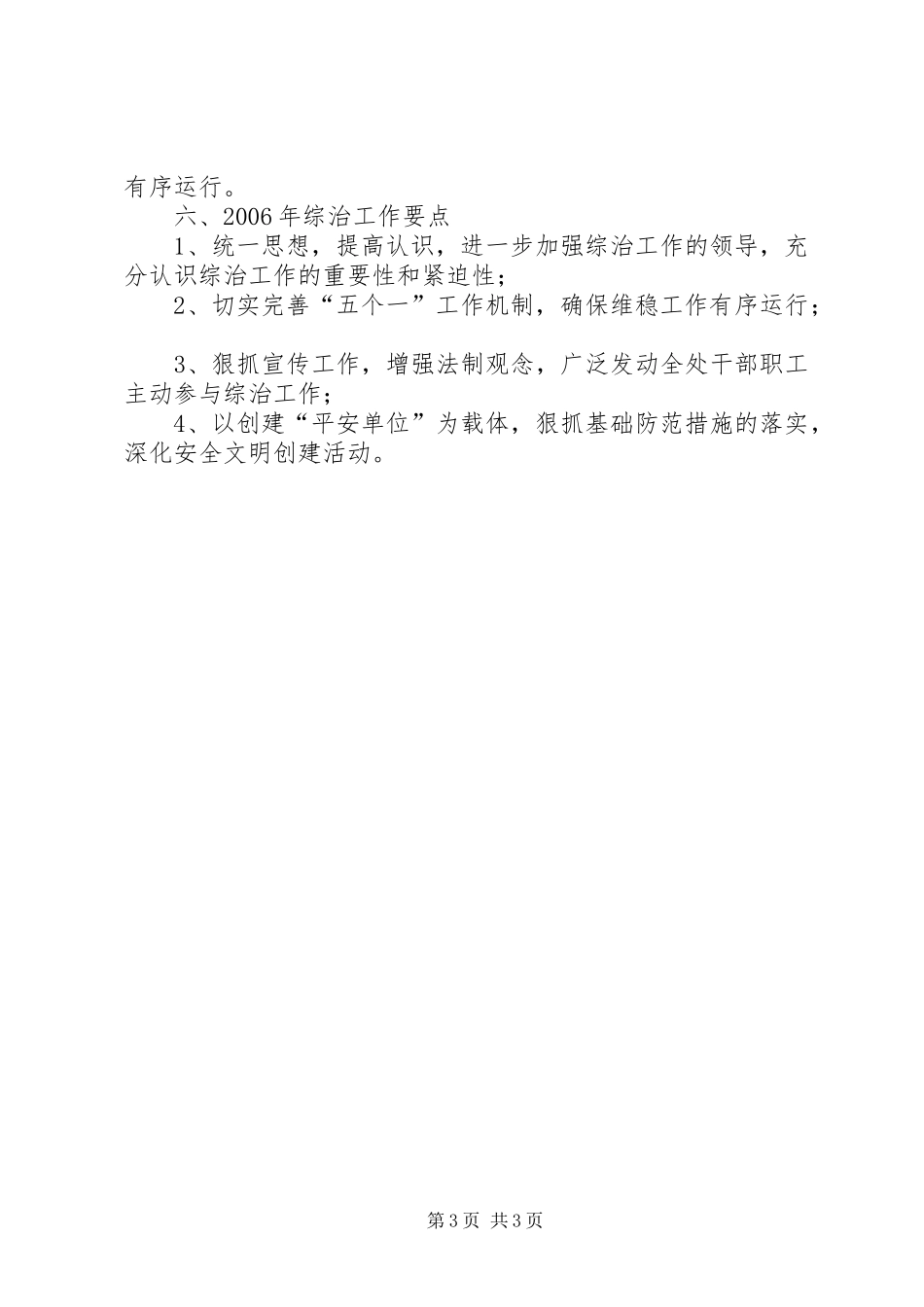 有序运行。

六、2006年综治工作要点

1、统一思想，提高认识，进一步加强综治工作的领导，充分认识综治工作的重要性和紧迫性；

2、切实完善“五个一”工作机制，确保维稳工作有序运行；

3、狠抓宣传工作，增强法制观念，广泛发动全处干部职工主动参与综治工作；

4、以创建“平安单位”为载体，狠抓基础防范措施的落实，深化安全文明创建活动。

第3页 共3页